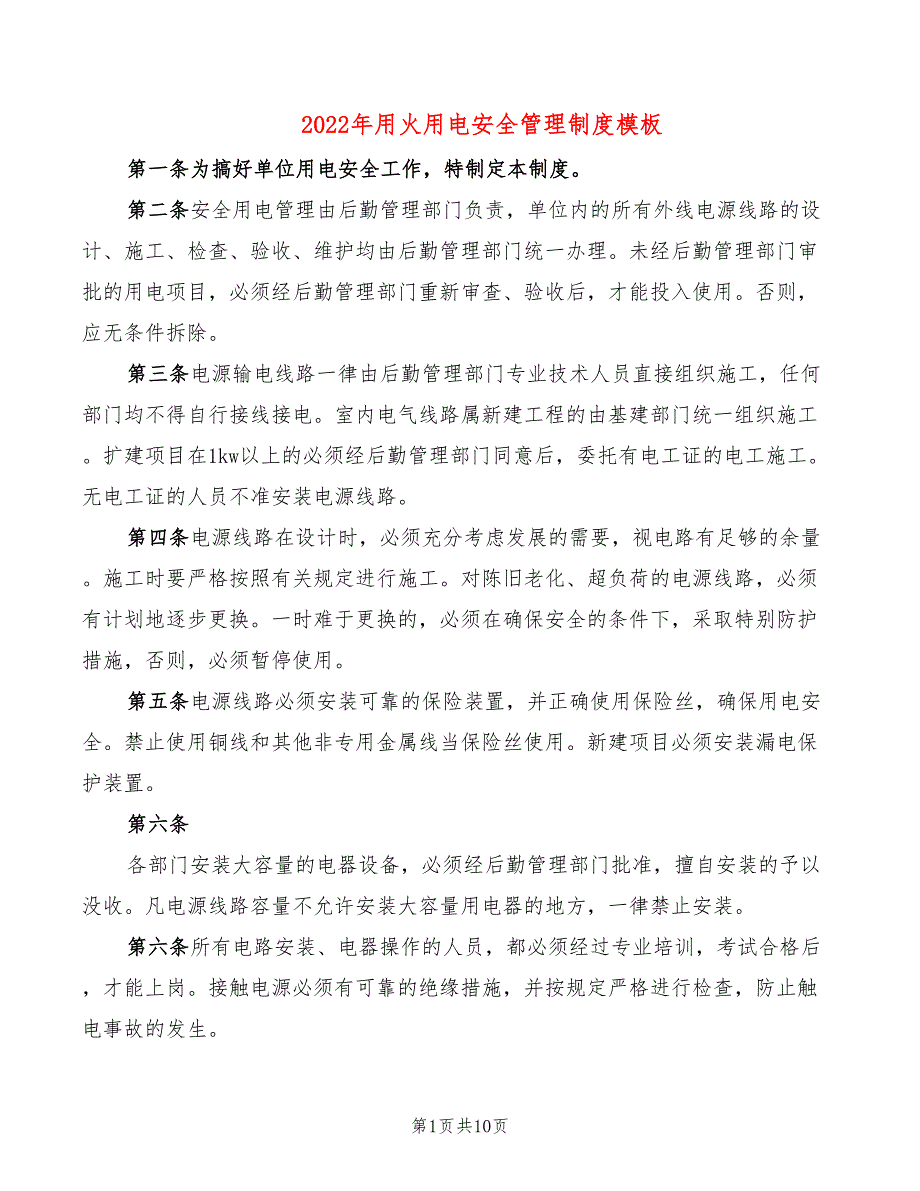 2022年用火用电安全管理制度模板

第一条为搞好单位用电安全工作，特制定本制度。

第二条安全用电管理由后勤管理部门负责，单位内的所有外线电源线路的设计、施工、检查、验收、维护均由后勤管理部门统一办理。未经后勤管理部门审批的用电项目，必须经后勤管理部门重新审查、验收后，才能投入使用。否则，应无条件拆除。

第三条电源输电线路一律由后勤管理部门专业技术人员直接组织施工，任何部门均不得自行接线接电。室内电气线路属新建工程的由基建部门统一组织施工。扩建项目在1kw以上的必须经后勤管理部门同意后，委托有电工证的电工施工。无电工证的人员不准安装电源线路。

第四条电源线路在设计时，必须充分考虑发展的需要，视电路有足够的余量。施工时要严格按照有关规定进行施工。对陈旧老化、超负荷的电源线路，必须有计划地逐步更换。一时难于更换的，必须在确保安全的条件下，采取特别防护措施，否则，必须暂停使用。

第五条电源线路必须安装可靠的保险装置，并正确使用保险丝，确保用电安全。禁止使用铜线和其他非专用金属线当保险丝使用。新建项目必须安装漏电保护装置。

第六条

各部门安装大容量的电器设备，必须经后勤管理部门批准，擅自安装的予以没收。凡电源线路容量不允许安装大容量用电器的地方，一律禁止安装。

第六条所有电路安装、电器操作的人员，都必须经过专业培训，考试合格后，才能上岗。接触电源必须有可靠的绝缘措施，并按规定严格进行检查，防止触电事故的发生。

第1页共10页